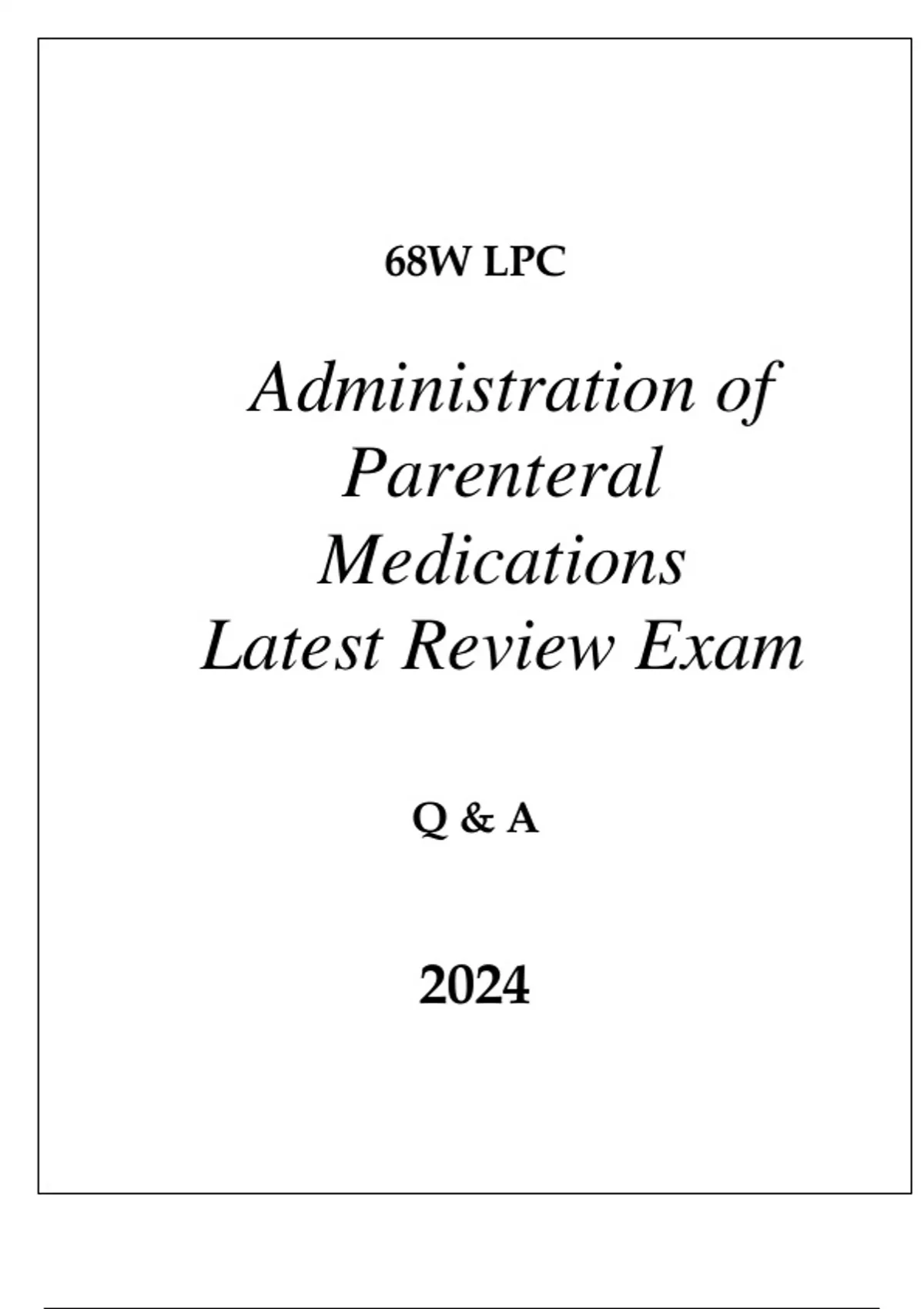 68W LPC

Administration of Parenteral Medications Latest Review Exam

Q & A

2024